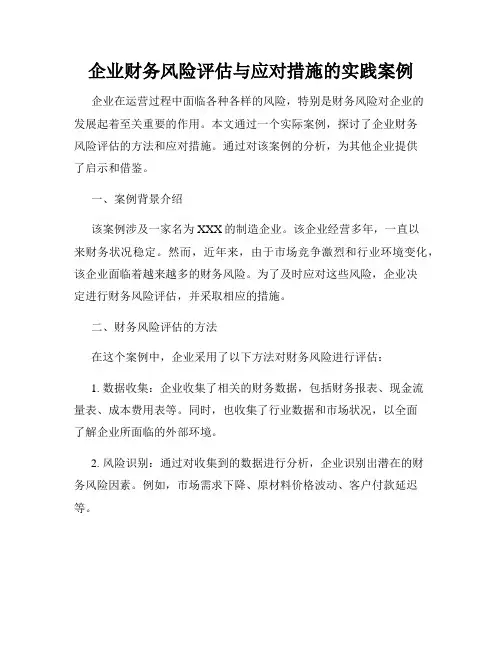 企业财务风险评估与应对措施的实践案例

企业在运营过程中面临各种各样的风险，特别是财务风险对企业的发展起着至关重要的作用。本文通过一个实际案例，探讨了企业财务风险评估的方法和应对措施。通过对该案例的分析，为其他企业提供了启示和借鉴。

一、案例背景介绍

该案例涉及一家名为XXX的制造企业。该企业经营多年，一直以来财务状况稳定。然而，近年来，由于市场竞争激烈和行业环境变化，该企业面临着越来越多的财务风险。为了及时应对这些风险，企业决定进行财务风险评估，并采取相应的措施。

二、财务风险评估的方法

在这个案例中，企业采用了以下方法对财务风险进行评估：

1. 数据收集：企业收集了相关的财务数据，包括财务报表、现金流量表、成本费用表等。同时，也收集了行业数据和市场状况，以全面了解企业所面临的外部环境。

2. 风险识别：通过对收集到的数据进行分析，企业识别出潜在的财务风险因素。例如，市场需求下降、原材料价格波动、客户付款延迟等。